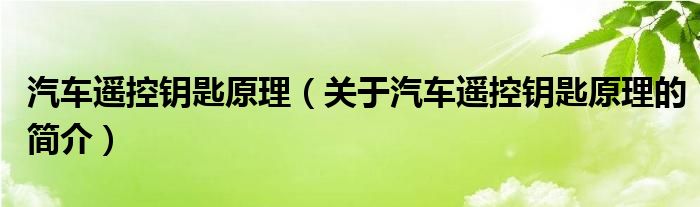 汽车遥控钥匙原理（关于汽车遥控钥匙原理的简介）